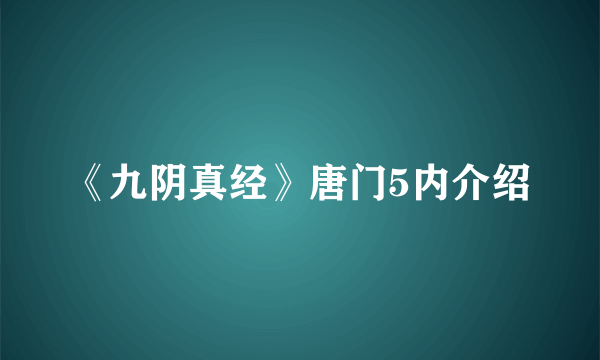 《九阴真经》唐门5内介绍